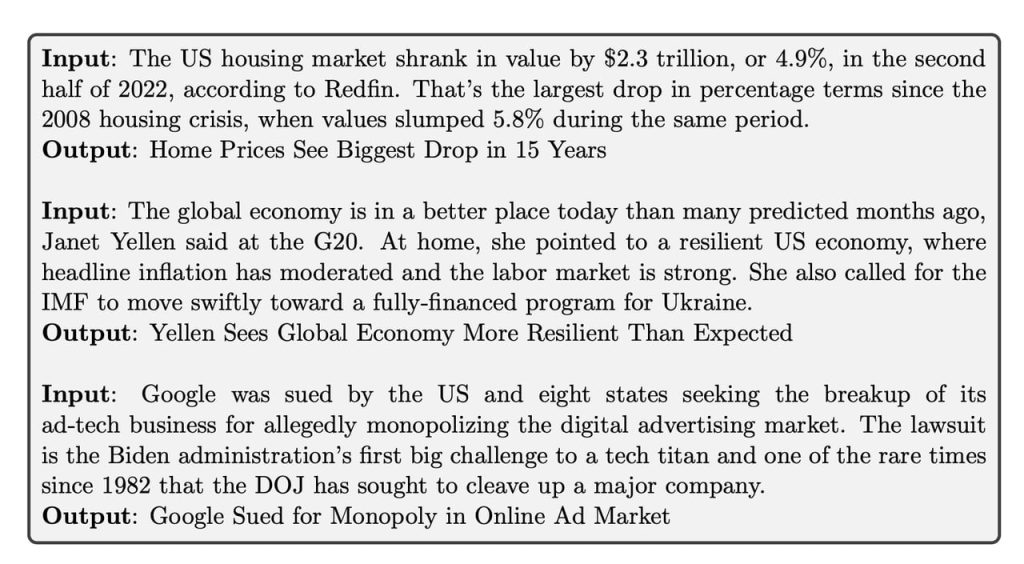 Input: The US housing market shrank in value by $2.3 trillion, or 4.9%, in the second half of 2022, according to Redfin. That's the largest drop in percentage terms since the 2008 housing crisis, when values slumped 5.8% during the same period.
Output: Home Prices See Biggest Drop in 15 Years

Input: The global economy is in a better place today than many predicted months ago, Janet Yellen said at the G20. At home, she pointed to a resilient US economy, where headline inflation has moderated and the labor market is strong. She also called for the IMF to move swiftly toward a fully-financed program for Ukraine.
Output: Yellen Sees Global Economy More Resilient Than Expected

Input: Google was sued by the US and eight states seeking the breakup of its ad-tech business for allegedly monopolizing the digital advertising market. The lawsuit is the Biden administration's first big challenge to a tech titan and one of the rare times since 1982 that the DOJ has sought to cleave up a major company.
Output: Google Sued for Monopoly in Online Ad Market